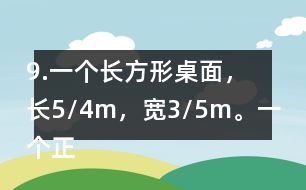 9.一个长方形桌面，长5/4m，宽3/5m。一个正